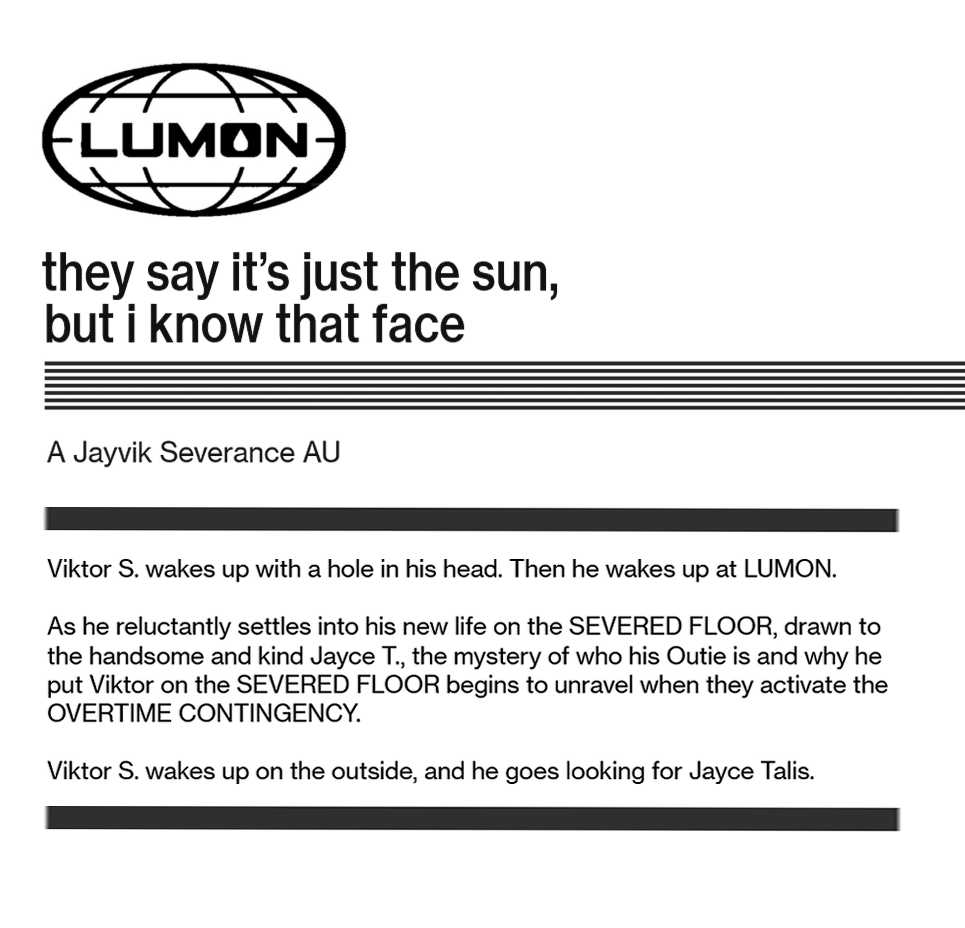 LUMON

they say it's just the sun, but i know that face

A Jayvik Severance AU

Viktor S. wakes up with a hole in his head. Then he wakes up at LUMON.

As he reluctantly settles into his new life on the SEVERED FLOOR, drawn to the handsome and kind Jayce T., the mystery of who his Outie is and why he put Viktor on the SEVERED FLOOR begins to unravel when they activate the OVERTIME CONTINGENCY.

Viktor S. wakes up on the outside, and he goes looking for Jayce Talis.